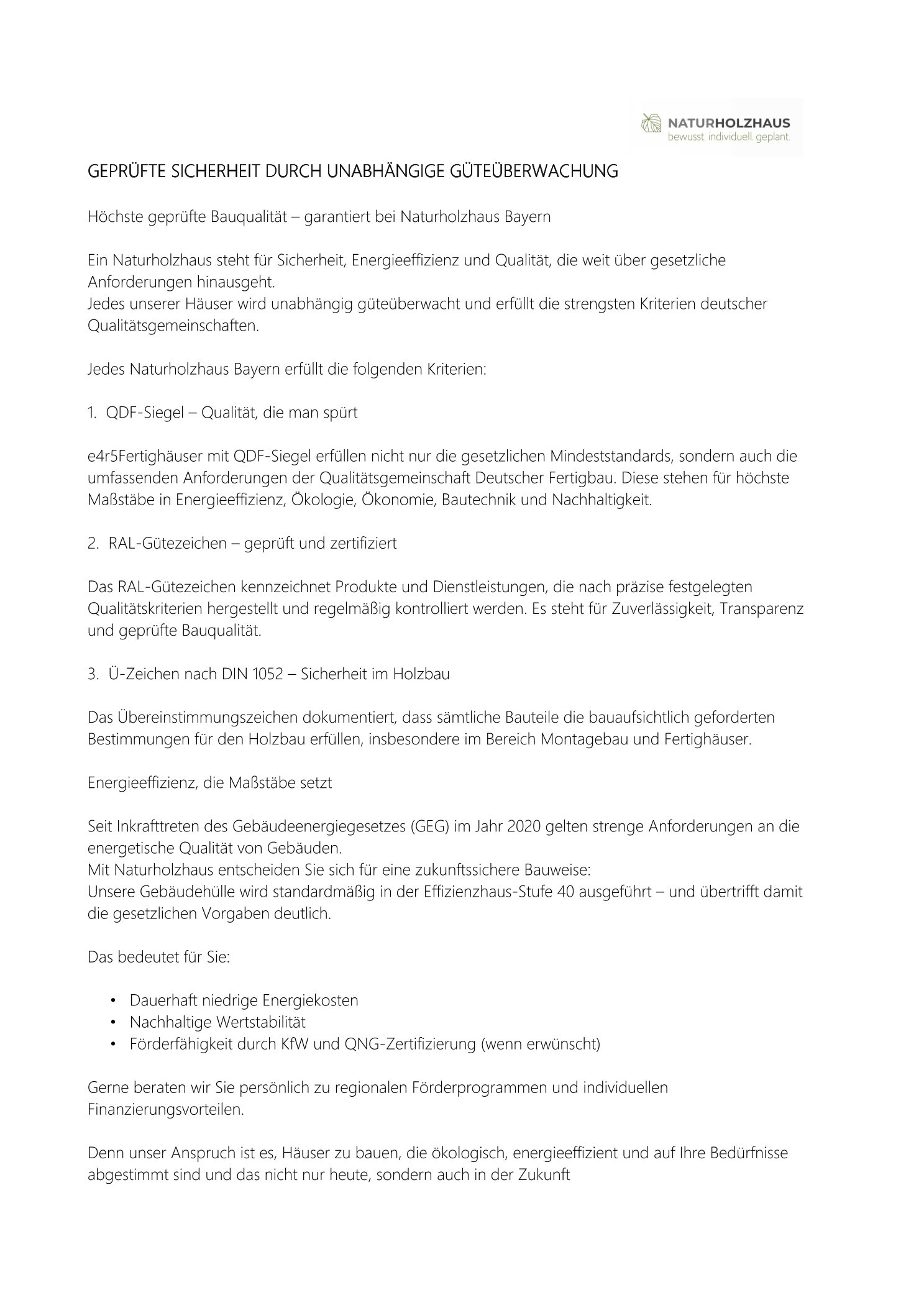 NATURHOLZHAUS
bewusst. individuell. geplant.

GEPRÜFTE SICHERHEIT DURCH UNABHÄNGIGE GÜTEÜBERWACHUNG

Höchste geprüfte Bauqualität – garantiert bei Naturholzhaus Bayern

Ein Naturholzhaus steht für Sicherheit, Energieeffizienz und Qualität, die weit über gesetzliche Anforderungen hinausgeht.
Jedes unserer Häuser wird unabhängig güteüberwacht und erfüllt die strengsten Kriterien deutscher Qualitätsgemeinschaften.

Jedes Naturholzhaus Bayern erfüllt die folgenden Kriterien:

1. QDF-Siegel – Qualität, die man spürt

e4r5Fertighäuser mit QDF-Siegel erfüllen nicht nur die gesetzlichen Mindeststandards, sondern auch die umfassenden Anforderungen der Qualitätsgemeinschaft Deutscher Fertigbau. Diese stehen für höchste Maßstäbe in Energieeffizienz, Ökologie, Ökonomie, Bautechnik und Nachhaltigkeit.

2. RAL-Gütezeichen – geprüft und zertifiziert

Das RAL-Gütezeichen kennzeichnet Produkte und Dienstleistungen, die nach präzise festgelegten Qualitätskriterien hergestellt und regelmäßig kontrolliert werden. Es steht für Zuverlässigkeit, Transparenz und geprüfte Bauqualität.

3. Ü-Zeichen nach DIN 1052 – Sicherheit im Holzbau

Das Übereinstimmungszeichen dokumentiert, dass sämtliche Bauteile die bauaufsichtlich geforderten Bestimmungen für den Holzbau erfüllen, insbesondere im Bereich Montagebau und Fertighäuser.

Energieeffizienz, die Maßstäbe setzt

Seit Inkrafttreten des Gebäudeenergiegesetzes (GEG) im Jahr 2020 gelten strenge Anforderungen an die energetische Qualität von Gebäuden.
Mit Naturholzhaus entscheiden Sie sich für eine zukunftssichere Bauweise:
Unsere Gebäudehülle wird standardmäßig in der Effizienzhaus-Stufe 40 ausgeführt – und übertrifft damit die gesetzlichen Vorgaben deutlich.

Das bedeutet für Sie:

• Dauerhaft niedrige Energiekosten
• Nachhaltige Wertstabilität
• Förderfähigkeit durch KfW und QNG-Zertifizierung (wenn erwünscht)

Gerne beraten wir Sie persönlich zu regionalen Förderprogrammen und individuellen Finanzierungsvorteilen.

Denn unser Anspruch ist es, Häuser zu bauen, die ökologisch, energieeffizient und auf Ihre Bedürfnisse abgestimmt sind und das nicht nur heute, sondern auch in der Zukunft